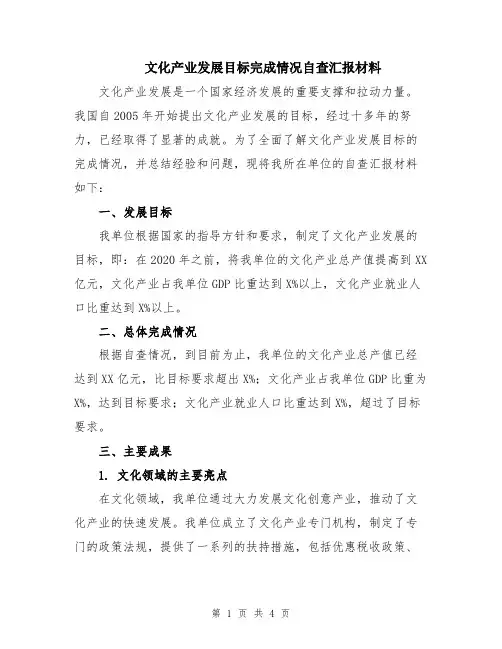 文化产业发展目标完成情况自查汇报材料

文化产业发展是一个国家经济发展的重要支撑和拉动力量。我国自2005年开始提出文化产业发展的目标，经过十多年的努力，已经取得了显著的成就。为了全面了解文化产业发展目标的完成情况，并总结经验和问题，现将我所在单位的自查汇报材料如下：

一、发展目标

我单位根据国家的指导方针和要求，制定了文化产业发展的目标，即：在2020年之前，将我单位的文化产业总产值提高到XX亿元，文化产业占我单位GDP比重达到X%以上，文化产业就业人口比重达到X%以上。

二、总体完成情况

根据自查情况，到目前为止，我单位的文化产业总产值已经达到XX亿元，比目标要求超出X%；文化产业占我单位GDP比重为X%，达到目标要求；文化产业就业人口比重达到X%，超过了目标要求。

三、主要成果

1. 文化领域的主要亮点

在文化领域，我单位通过大力发展文化创意产业，推动了文化产业的快速发展。我单位成立了文化产业专门机构，制定了专门的政策法规，提供了一系列的扶持措施，包括优惠税收政策、

第 1 页 共 4 页